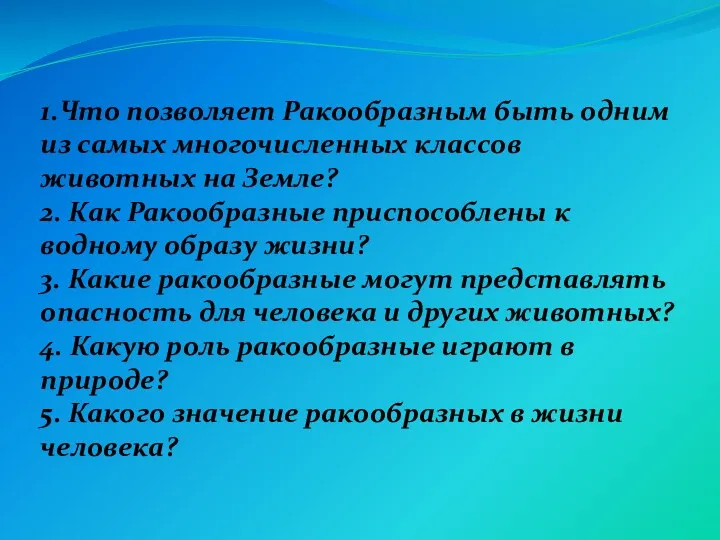 1.Что позволяет Ракообразным быть одним из самых многочисленных классов животных на Земле?
2. Как Ракообразные приспособлены к водному образу жизни?
3. Какие ракообразные могут представлять опасность для человека и других животных?
4. Какую роль ракообразные играют в природе?
5. Какого значение ракообразных в жизни человека?